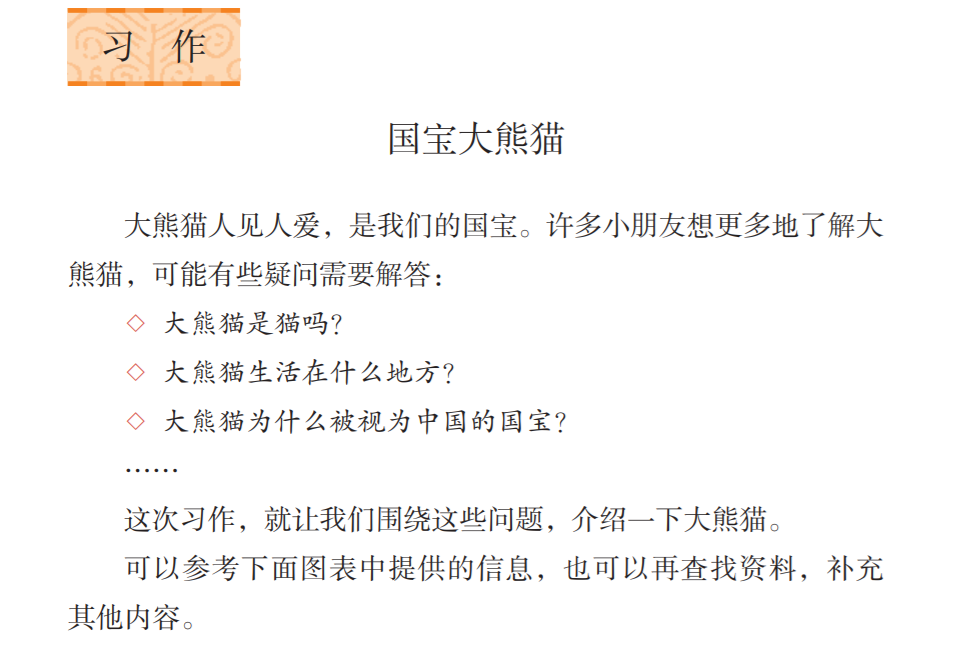 习 作

国宝大熊猫

大熊猫人见人爱，是我们的国宝。许多小朋友想更多地了解大熊猫，可能有些疑问需要解答：

◇ 大熊猫是猫吗？

◇ 大熊猫生活在什么地方？

◇ 大熊猫为什么被视为中国的国宝？

……

这次习作，就让我们围绕这些问题，介绍一下大熊猫。

可以参考下面图表中提供的信息，也可以再查找资料，补充其他内容。